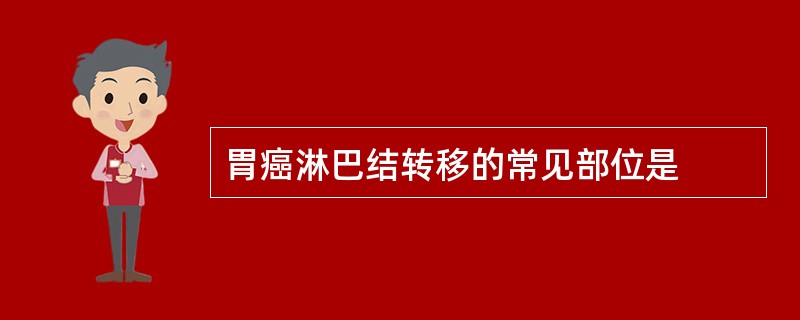 胃癌淋巴结转移的常见部位是